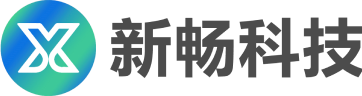 新畅科技